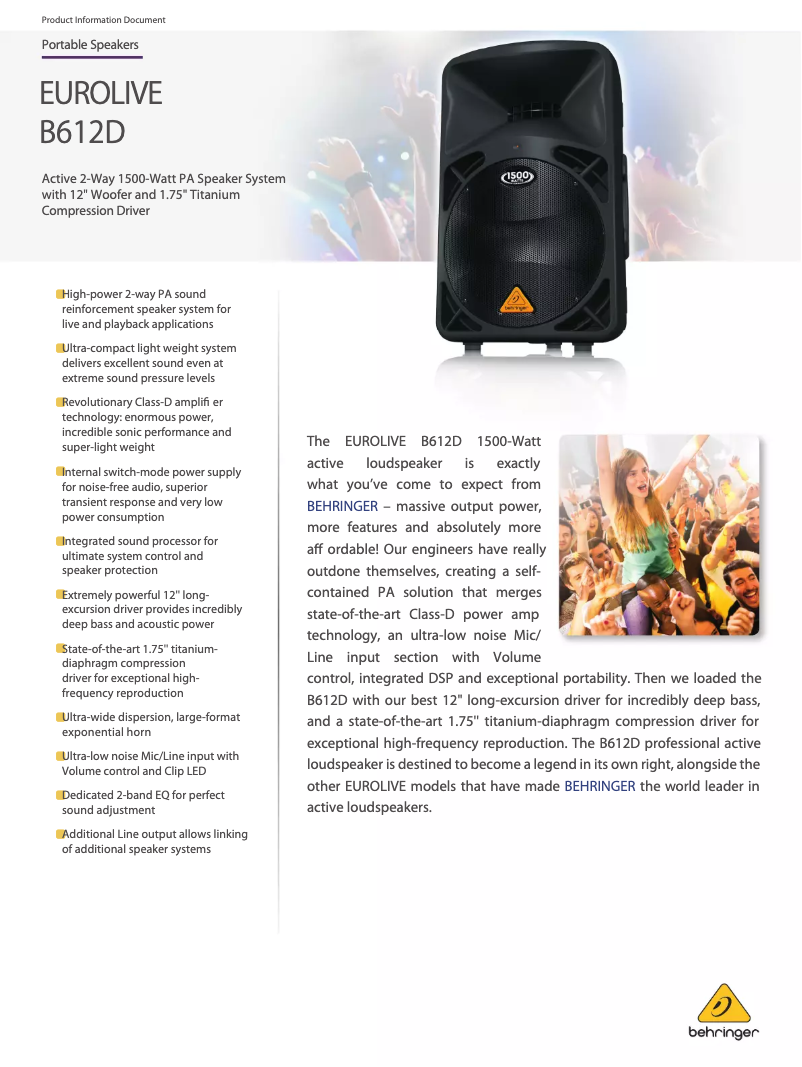 Product Information Document

Portable Speakers

EUROLIVE B612D

Active 2-Way 1500-Watt PA Speaker System with 12" Woofer and 1.75" Titanium Compression Driver

1500

behringer

High-power 2-way PA sound reinforcement speaker system for live and playback applications

Ultra-compact light weight system delivers excellent sound even at extreme sound pressure levels

Revolutionary Class-D amplifi er technology: enormous power, incredible sonic performance and super-light weight

Internal switch-mode power supply for noise-free audio, superior transient response and very low power consumption

Integrated sound processor for ultimate system control and speaker protection

Extremely powerful 12" long-excursion driver provides incredibly deep bass and acoustic power

State-of-the-art 1.75" titanium-diaphragm compression driver for exceptional high-frequency reproduction

Ultra-wide dispersion, large-format exponential horn

Ultra-low noise Mic/Line input with Volume control and Clip LED

Dedicated 2-band EQ for perfect sound adjustment

Additional Line output allows linking of additional speaker systems

The EUROLIVE B612D 1500-Watt active loudspeaker is exactly what you've come to expect from BEHRINGER – massive output power, more features and absolutely more aff ordable! Our engineers have really outdone themselves, creating a self-contained PA solution that merges state-of-the-art Class-D power amp technology, an ultra-low noise Mic/Line input section with Volume control, integrated DSP and exceptional portability. Then we loaded the B612D with our best 12" long-excursion driver for incredibly deep bass, and a state-of-the-art 1.75" titanium-diaphragm compression driver for exceptional high-frequency reproduction. The B612D professional active loudspeaker is destined to become a legend in its own right, alongside the other EUROLIVE models that have made BEHRINGER the world leader in active loudspeakers.

behringer